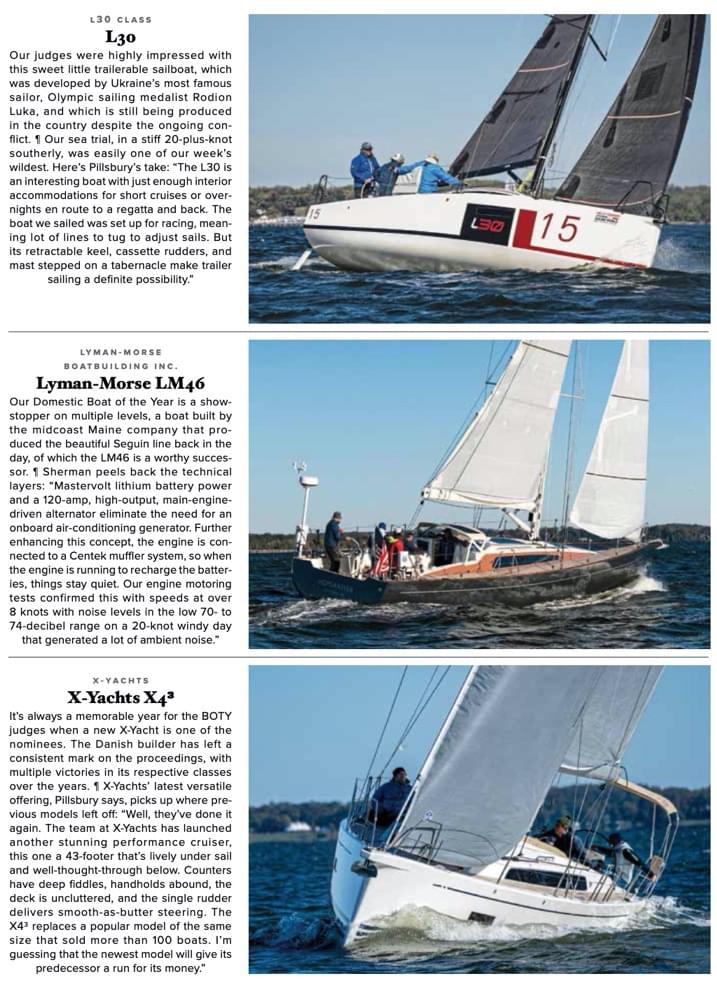 L30 CLASS

L30

Our judges were highly impressed with this sweet little trailerable sailboat, which was developed by Ukraine's most famous sailor, Olympic sailing medalist Rodion Luka, and which is still being produced in the country despite the ongoing conflict. ¶ Our sea trial, in a stiff 20-plus-knot southerly, was easily one of our week's wildest. Here's Pillsbury's take: "The L30 is an interesting boat with just enough interior accommodations for short cruises or overnights en route to a regatta and back. The boat we sailed was set up for racing, meaning lot of lines to tug to adjust sails. But its retractable keel, cassette rudders, and mast stepped on a tabernacle make trailer sailing a definite possibility."

15

L30 15

LYMAN-MORSE BOATBUILDING INC.

Lyman-Morse LM46

Our Domestic Boat of the Year is a showstopper on multiple levels, a boat built by the midcoast Maine company that produced the beautiful Seguin line back in the day, of which the LM46 is a worthy successor. ¶ Sherman peels back the technical layers: "Mastervolt lithium battery power and a 120-amp, high-output, main-engine-driven alternator eliminate the need for an onboard air-conditioning generator. Further enhancing this concept, the engine is connected to a Centek muffler system, so when the engine is running to recharge the batteries, things stay quiet. Our engine motoring tests confirmed this with speeds at over 8 knots with noise levels in the low 70- to 74-decibel range on a 20-knot windy day that generated a lot of ambient noise."

X-YACHTS

X-Yachts X4³

It's always a memorable year for the BOTY judges when a new X-Yacht is one of the nominees. The Danish builder has left a consistent mark on the proceedings, with multiple victories in its respective classes over the years. ¶ X-Yachts' latest versatile offering, Pillsbury says, picks up where previous models left off: "Well, they've done it again. The team at X-Yachts has launched another stunning performance cruiser, this one a 43-footer that's lively under sail and well-thought-through below. Counters have deep fiddles, handholds abound, the deck is uncluttered, and the single rudder delivers smooth-as-butter steering. The X4³ replaces a popular model of the same size that sold more than 100 boats. I'm guessing that the newest model will give its predecessor a run for its money."